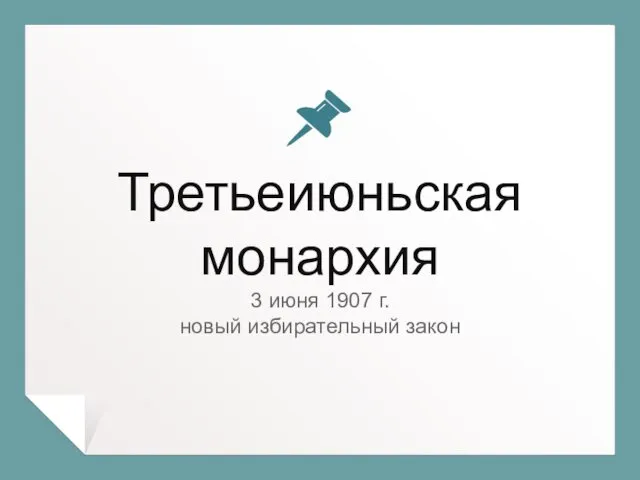 Третьеиюньская монархия

3 июня 1907 г.
новый избирательный закон